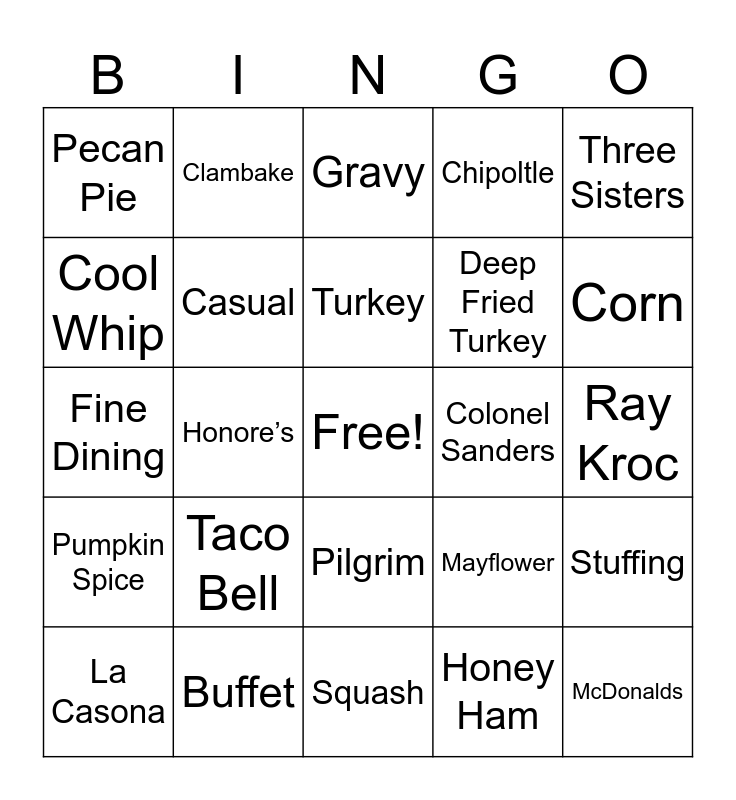 | B | I | N | G | O |
|---|---|---|---|---|
| Pecan Pie | Clambake | Gravy | Chipoltle | Three Sisters |
| Cool Whip | Casual | Turkey | Deep Fried Turkey | Corn |
| Fine Dining | Honore’s | Free! | Colonel Sanders | Ray Kroc |
| Pumpkin Spice | Taco Bell | Pilgrim | Mayflower | Stuffing |
| La Casona | Buffet | Squash | Honey Ham | McDonalds |